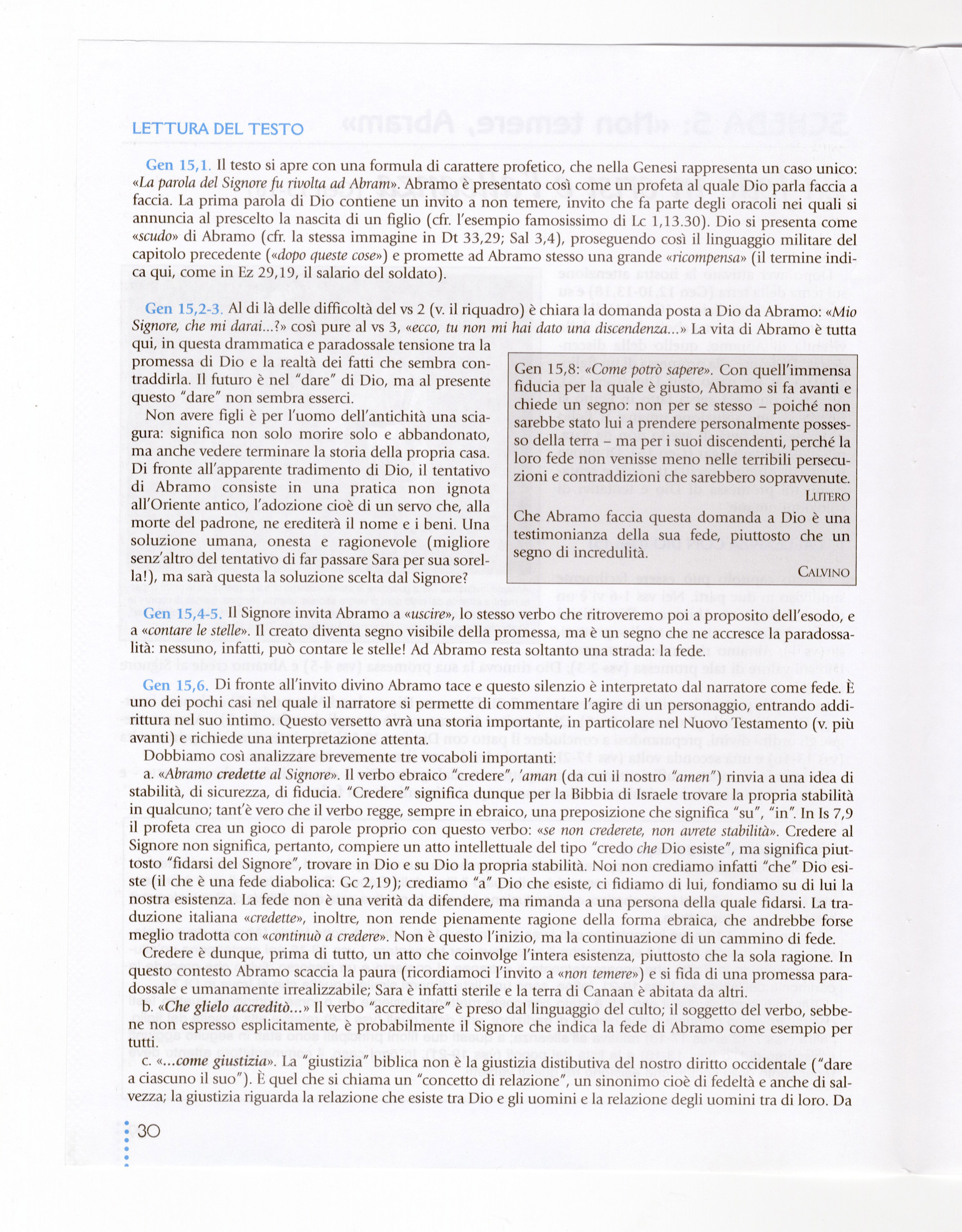 LETTURA DEL TESTO

Gen 15,1. Il testo si apre con una formula di carattere profetico, che nella Genesi rappresenta un caso unico: «La parola del Signore fu rivolta ad Abram». Abramo è presentato così come un profeta al quale Dio parla faccia a faccia. La prima parola di Dio contiene un invito a non temere, invito che fa parte degli oracoli nei quali si annuncia al prescelto la nascita di un figlio (cfr. l'esempio famosissimo di Lc 1,13.30). Dio si presenta come «scudo» di Abramo (cfr. la stessa immagine in Dt 33,29; Sal 3,4), proseguendo così il linguaggio militare del capitolo precedente («dopo queste cose») e promette ad Abramo stesso una grande «ricompensa» (il termine indica qui, come in Ez 29,19, il salario del soldato).

Gen 15,2-3. Al di là delle difficoltà del vs 2 (v. il riquadro) è chiara la domanda posta a Dio da Abramo: «Mio Signore, che mi darai...?» così pure al vs 3, «ecco, tu non mi hai dato una discendenza...» La vita di Abramo è tutta qui, in questa drammatica e paradossale tensione tra la promessa di Dio e la realtà dei fatti che sembra contraddirla. Il futuro è nel "dare" di Dio, ma al presente questo "dare" non sembra esserci.

Non avere figli è per l'uomo dell'antichità una sciagura: significa non solo morire solo e abbandonato, ma anche vedere terminare la storia della propria casa. Di fronte all'apparente tradimento di Dio, il tentativo di Abramo consiste in una pratica non ignota all'Oriente antico, l'adozione cioè di un servo che, alla morte del padrone, ne erediterà il nome e i beni. Una soluzione umana, onesta e ragionevole (migliore senz'altro del tentativo di far passare Sara per sua sorella!), ma sarà questa la soluzione scelta dal Signore?

Gen 15,8: «Come potrò sapere». Con quell'immensa fiducia per la quale è giusto, Abramo si fa avanti e chiede un segno: non per se stesso – poiché non sarebbe stato lui a prendere personalmente possesso della terra – ma per i suoi discendenti, perché la loro fede non venisse meno nelle terribili persecuzioni e contraddizioni che sarebbero sopravvenute.
LUTERO

Che Abramo faccia questa domanda a Dio è una testimonianza della sua fede, piuttosto che un segno di incredulità.
CALVINO

Gen 15,4-5. Il Signore invita Abramo a «uscire», lo stesso verbo che ritroveremo poi a proposito dell'esodo, e a «contare le stelle». Il creato diventa segno visibile della promessa, ma è un segno che ne accresce la paradossalità: nessuno, infatti, può contare le stelle! Ad Abramo resta soltanto una strada: la fede.

Gen 15,6. Di fronte all'invito divino Abramo tace e questo silenzio è interpretato dal narratore come fede. È uno dei pochi casi nel quale il narratore si permette di commentare l'agire di un personaggio, entrando addirittura nel suo intimo. Questo versetto avrà una storia importante, in particolare nel Nuovo Testamento (v. più avanti) e richiede una interpretazione attenta.

Dobbiamo così analizzare brevemente tre vocaboli importanti:
a. «Abramo credette al Signore». Il verbo ebraico "credere", 'aman (da cui il nostro "amen") rinvia a una idea di stabilità, di sicurezza, di fiducia. "Credere" significa dunque per la Bibbia di Israele trovare la propria stabilità in qualcuno; tant'è vero che il verbo regge, sempre in ebraico, una preposizione che significa "su", "in". In Is 7,9 il profeta crea un gioco di parole proprio con questo verbo: «se non crederete, non avrete stabilità». Credere al Signore non significa, pertanto, compiere un atto intellettuale del tipo "credo che Dio esiste", ma significa piuttosto "fidarsi del Signore", trovare in Dio e su Dio la propria stabilità. Noi non crediamo infatti "che" Dio esiste (il che è una fede diabolica: Gc 2,19); crediamo "a" Dio che esiste, ci fidiamo di lui, fondiamo su di lui la nostra esistenza. La fede non è una verità da difendere, ma rimanda a una persona della quale fidarsi. La traduzione italiana «credette», inoltre, non rende pienamente ragione della forma ebraica, che andrebbe forse meglio tradotta con «continuò a credere». Non è questo l'inizio, ma la continuazione di un cammino di fede.

Credere è dunque, prima di tutto, un atto che coinvolge l'intera esistenza, piuttosto che la sola ragione. In questo contesto Abramo scaccia la paura (ricordiamoci l'invito a «non temere») e si fida di una promessa paradossale e umanamente irrealizzabile; Sara è infatti sterile e la terra di Canaan è abitata da altri.
b. «Che glielo accreditò...» Il verbo "accreditare" è preso dal linguaggio del culto; il soggetto del verbo, sebbene non espresso esplicitamente, è probabilmente il Signore che indica la fede di Abramo come esempio per tutti.
c. «...come giustizia». La "giustizia" biblica non è la giustizia distibutiva del nostro diritto occidentale ("dare a ciascuno il suo"). È quel che si chiama un "concetto di relazione", un sinonimo cioè di fedeltà e anche di salvezza; la giustizia riguarda la relazione che esiste tra Dio e gli uomini e la relazione degli uomini tra di loro. Da

30